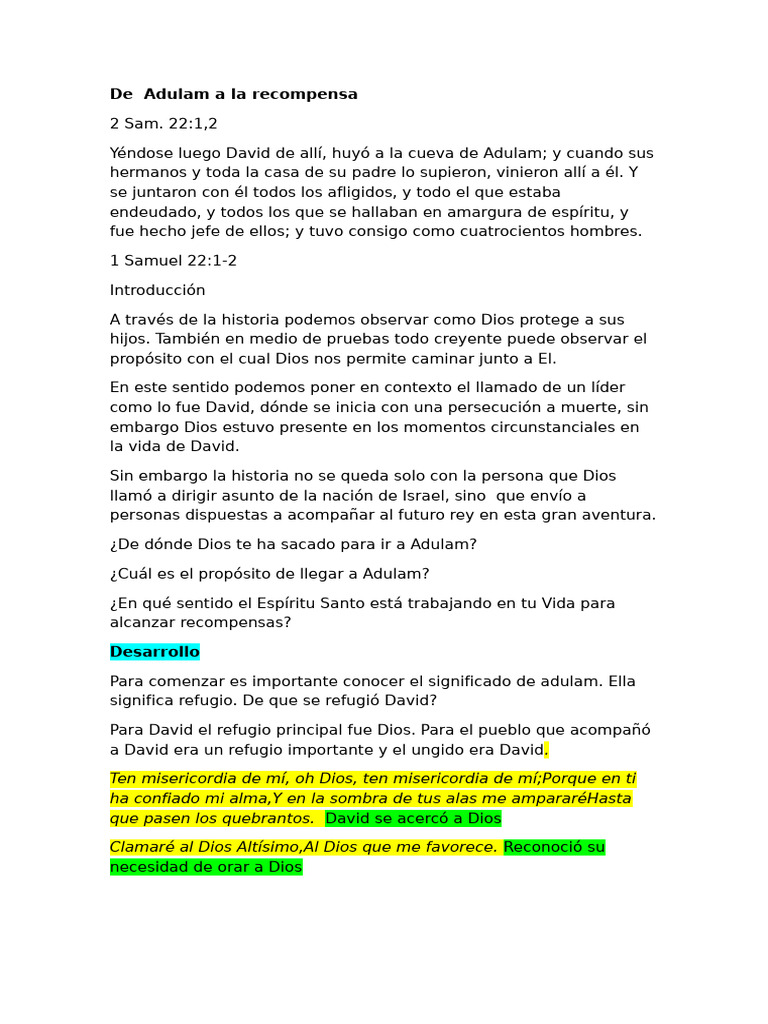 De Adulam a la recompensa

2 Sam. 22:1,2

Yéndose luego David de allí, huyó a la cueva de Adulam; y cuando sus hermanos y toda la casa de su padre lo supieron, vinieron allí a él. Y se juntaron con él todos los afligidos, y todo el que estaba endeudado, y todos los que se hallaban en amargura de espíritu, y fue hecho jefe de ellos; y tuvo consigo como cuatrocientos hombres.

1 Samuel 22:1-2

Introducción

A través de la historia podemos observar como Dios protege a sus hijos. También en medio de pruebas todo creyente puede observar el propósito con el cual Dios nos permite caminar junto a El.

En este sentido podemos poner en contexto el llamado de un líder como lo fue David, dónde se inicia con una persecución a muerte, sin embargo Dios estuvo presente en los momentos circunstanciales en la vida de David.

Sin embargo la historia no se queda solo con la persona que Dios llamó a dirigir asunto de la nación de Israel, sino que envío a personas dispuestas a acompañar al futuro rey en esta gran aventura.

¿De dónde Dios te ha sacado para ir a Adulam?

¿Cuál es el propósito de llegar a Adulam?

¿En qué sentido el Espíritu Santo está trabajando en tu Vida para alcanzar recompensas?

Desarrollo

Para comenzar es importante conocer el significado de adulam. Ella significa refugio. De que se refugió David?

Para David el refugio principal fue Dios. Para el pueblo que acompañó a David era un refugio importante y el ungido era David.

Ten misericordia de mí, oh Dios, ten misericordia de mí;Porque en ti ha confiado mi alma,Y en la sombra de tus alas me ampararéHasta que pasen los quebrantos. David se acercó a Dios

Clamaré al Dios Altísimo,Al Dios que me favorece. Reconoció su necesidad de orar a Dios